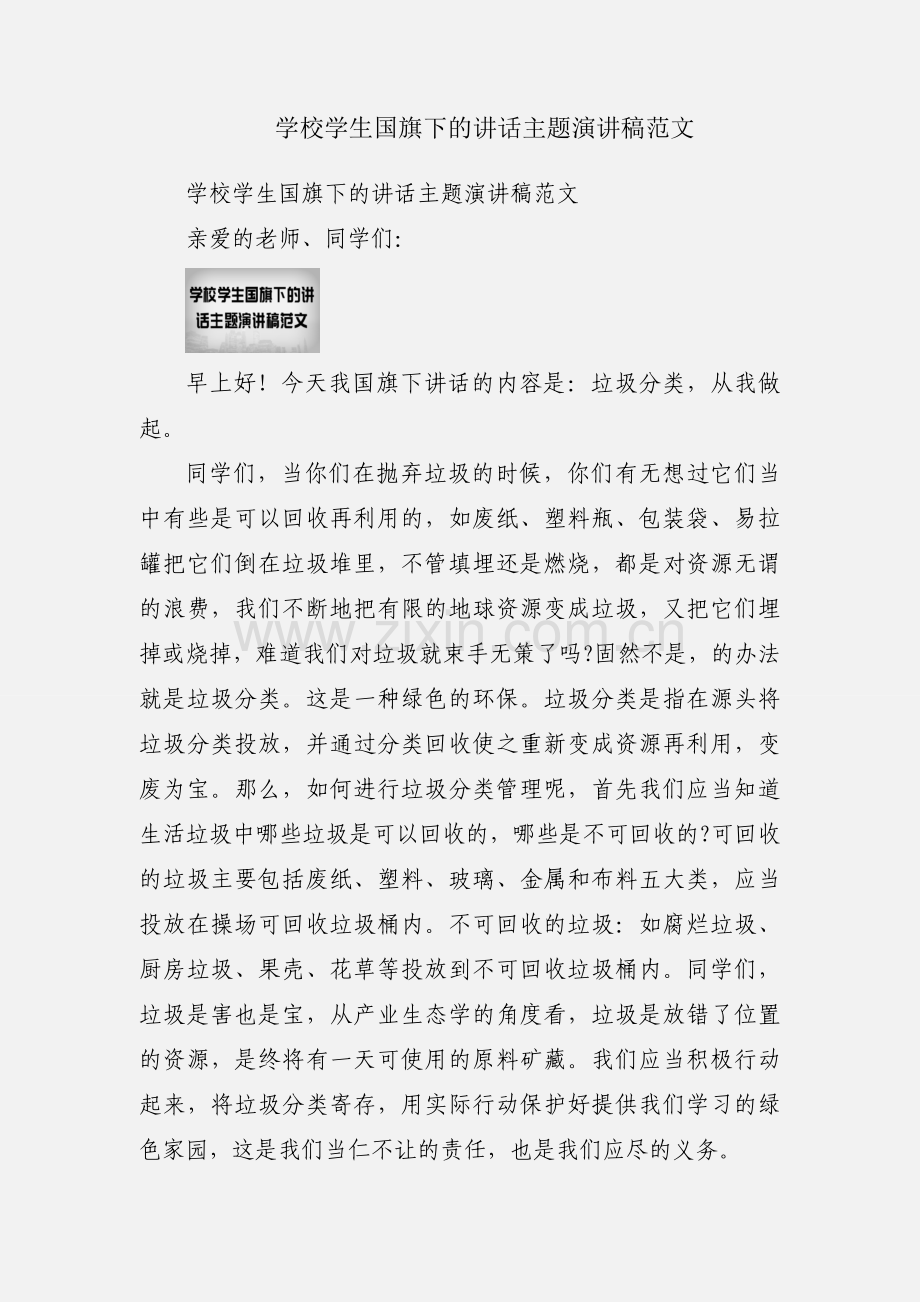 学校学生国旗下的讲话主题演讲稿范文

学校学生国旗下的讲话主题演讲稿范文

亲爱的老师、同学们:

学校学生国旗下的讲话主题演讲稿范文

早上好！今天我国旗下讲话的内容是：垃圾分类，从我做起。

同学们，当你们在抛弃垃圾的时候，你们有无想过它们当中有些是可以回收再利用的，如废纸、塑料瓶、包装袋、易拉罐把它们倒在垃圾堆里，不管填埋还是燃烧，都是对资源无谓的浪费，我们不断地把有限的地球资源变成垃圾，又把它们埋掉或烧掉，难道我们对垃圾就束手无策了吗?固然不是，的办法就是垃圾分类。这是一种绿色的环保。垃圾分类是指在源头将垃圾分类投放，并通过分类回收使之重新变成资源再利用，变废为宝。那么，如何进行垃圾分类管理呢，首先我们应当知道生活垃圾中哪些垃圾是可以回收的，哪些是不可回收的?可回收的垃圾主要包括废纸、塑料、玻璃、金属和布料五大类，应当投放在操场可回收垃圾桶内。不可回收的垃圾：如腐烂垃圾、厨房垃圾、果壳、花草等投放到不可回收垃圾桶内。同学们，垃圾是害也是宝，从产业生态学的角度看，垃圾是放错了位置的资源，是终将有一天可使用的原料矿藏。我们应当积极行动起来，将垃圾分类寄存，用实际行动保护好提供我们学习的绿色家园，这是我们当仁不让的责任，也是我们应尽的义务。

www.zixin.com.cn